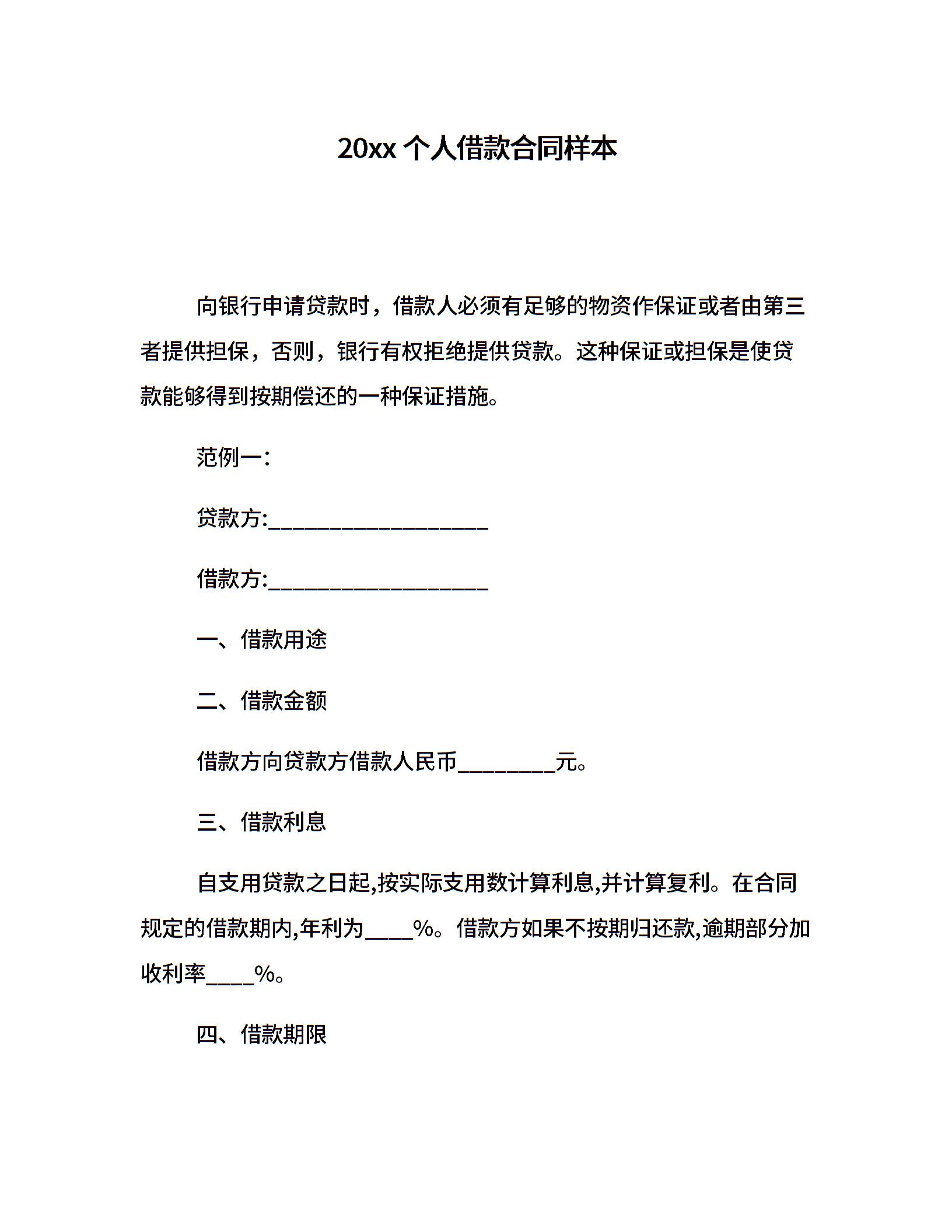 20xx 个人借款合同样本

向银行申请贷款时，借款人必须有足够的物资作保证或者由第三者提供担保，否则，银行有权拒绝提供贷款。这种保证或担保是使贷款能够得到按期偿还的一种保证措施。

范例一：

贷款方:____________________

借款方:____________________

一、借款用途

二、借款金额

借款方向贷款方借款人民币_________元。

三、借款利息

自支用贷款之日起,按实际支用数计算利息,并计算复利。在合同规定的借款期内,年利为____%。借款方如果不按期归还款,逾期部分加收利率____%。

四、借款期限